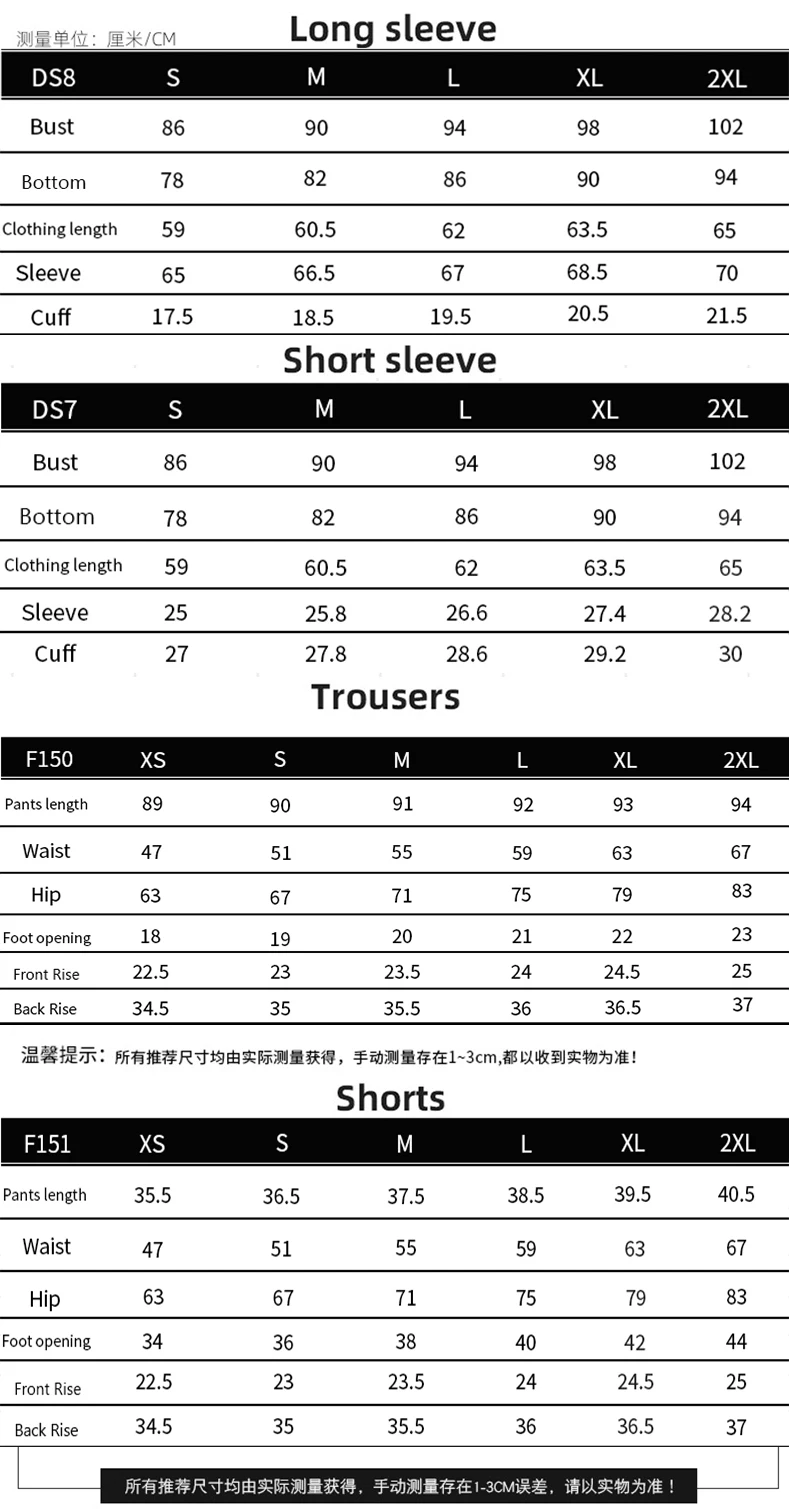 测量单位：厘米/CM

Long sleeve

| DS8 | S | M | L | XL | 2XL |
|---|---|---|---|---|---|
| Bust | 86 | 90 | 94 | 98 | 102 |
| Bottom | 78 | 82 | 86 | 90 | 94 |
| Clothing length | 59 | 60.5 | 62 | 63.5 | 65 |
| Sleeve | 65 | 66.5 | 67 | 68.5 | 70 |
| Cuff | 17.5 | 18.5 | 19.5 | 20.5 | 21.5 |

Short sleeve

| DS7 | S | M | L | XL | 2XL |
|---|---|---|---|---|---|
| Bust | 86 | 90 | 94 | 98 | 102 |
| Bottom | 78 | 82 | 86 | 90 | 94 |
| Clothing length | 59 | 60.5 | 62 | 63.5 | 65 |
| Sleeve | 25 | 25.8 | 26.6 | 27.4 | 28.2 |
| Cuff | 27 | 27.8 | 28.6 | 29.2 | 30 |

Trousers

| F150 | XS | S | M | L | XL | 2XL |
|---|---|---|---|---|---|---|
| Pants length | 89 | 90 | 91 | 92 | 93 | 94 |
| Waist | 47 | 51 | 55 | 59 | 63 | 67 |
| Hip | 63 | 67 | 71 | 75 | 79 | 83 |
| Foot opening | 18 | 19 | 20 | 21 | 22 | 23 |
| Front Rise | 22.5 | 23 | 23.5 | 24 | 24.5 | 25 |
| Back Rise | 34.5 | 35 | 35.5 | 36 | 36.5 | 37 |

温馨提示：所有推荐尺寸均由实际测量获得，手动测量存在1~3cm,都以收到实物为准！

Shorts

| F151 | XS | S | M | L | XL | 2XL |
|---|---|---|---|---|---|---|
| Pants length | 35.5 | 36.5 | 37.5 | 38.5 | 39.5 | 40.5 |
| Waist | 47 | 51 | 55 | 59 | 63 | 67 |
| Hip | 63 | 67 | 71 | 75 | 79 | 83 |
| Foot opening | 34 | 36 | 38 | 40 | 42 | 44 |
| Front Rise | 22.5 | 23 | 23.5 | 24 | 24.5 | 25 |
| Back Rise | 34.5 | 35 | 35.5 | 36 | 36.5 | 37 |

所有推荐尺寸均由实际测量获得，手动测量存在1-3CM误差，请以实物为准！